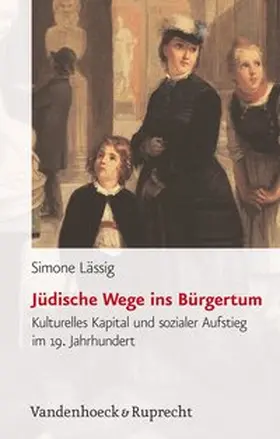 Simone Lässig

Jüdische Wege ins Bürgertum

Kulturelles Kapital und sozialer Aufstieg im 19. Jahrhundert

Vandenhoeck & Ruprecht